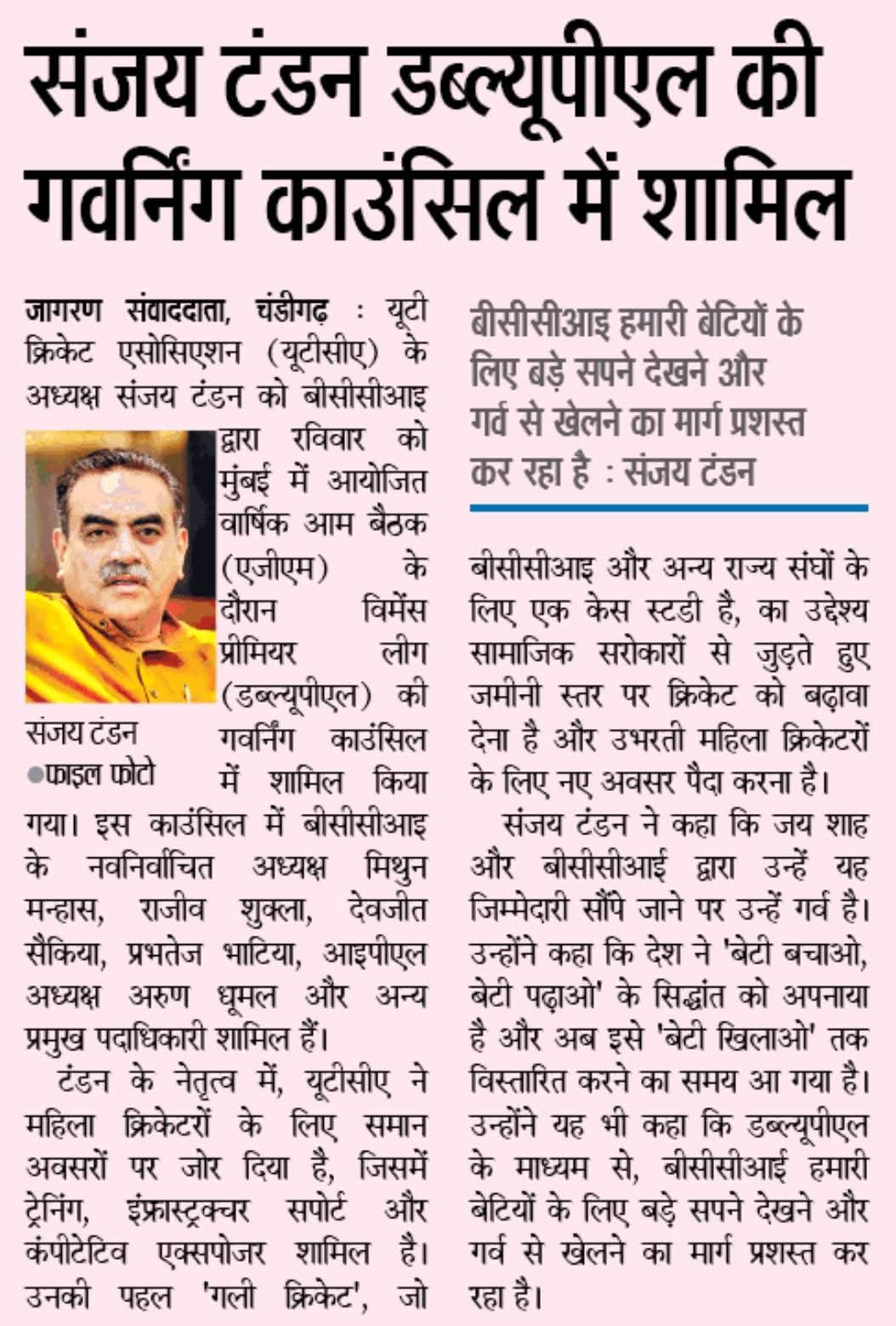 संजय टंडन डब्ल्यूपीएल की गवर्निंग काउंसिल में शामिल

जागरण संवाददाता, चंडीगढ़ : यूटी क्रिकेट एसोसिएशन (यूटीसीए) के अध्यक्ष संजय टंडन को बीसीसीआइ द्वारा रविवार को मुंबई में आयोजित वार्षिक आम बैठक (एजीएम) के दौरान विमेंस प्रीमियर लीग (डब्ल्यूपीएल) की गवर्निंग काउंसिल में शामिल किया गया। इस काउंसिल में बीसीसीआइ के नवनिर्वाचित अध्यक्ष मिथुन मन्हास, राजीव शुक्ला, देवजीत सैकिया, प्रभतेज भाटिया, आइपीएल अध्यक्ष अरुण धूमल और अन्य प्रमुख पदाधिकारी शामिल हैं।

संजय टंडन
●फाइल फोटो

टंडन के नेतृत्व में, यूटीसीए ने महिला क्रिकेटरों के लिए समान अवसरों पर जोर दिया है, जिसमें ट्रेनिंग, इंफ्रास्ट्रक्चर सपोर्ट और कंपीटेटिव एक्सपोजर शामिल है। उनकी पहल 'गली क्रिकेट', जो

बीसीसीआइ हमारी बेटियों के लिए बड़े सपने देखने और गर्व से खेलने का मार्ग प्रशस्त कर रहा है : संजय टंडन

बीसीसीआइ और अन्य राज्य संघों के लिए एक केस स्टडी है, का उद्देश्य सामाजिक सरोकारों से जुड़ते हुए जमीनी स्तर पर क्रिकेट को बढ़ावा देना है और उभरती महिला क्रिकेटरों के लिए नए अवसर पैदा करना है।

संजय टंडन ने कहा कि जय शाह और बीसीसीआई द्वारा उन्हें यह जिम्मेदारी सौंपे जाने पर उन्हें गर्व है। उन्होंने कहा कि देश ने 'बेटी बचाओ, बेटी पढ़ाओ' के सिद्धांत को अपनाया है और अब इसे 'बेटी खिलाओ' तक विस्तारित करने का समय आ गया है। उन्होंने यह भी कहा कि डब्ल्यूपीएल के माध्यम से, बीसीसीआई हमारी बेटियों के लिए बड़े सपने देखने और गर्व से खेलने का मार्ग प्रशस्त कर रहा है।